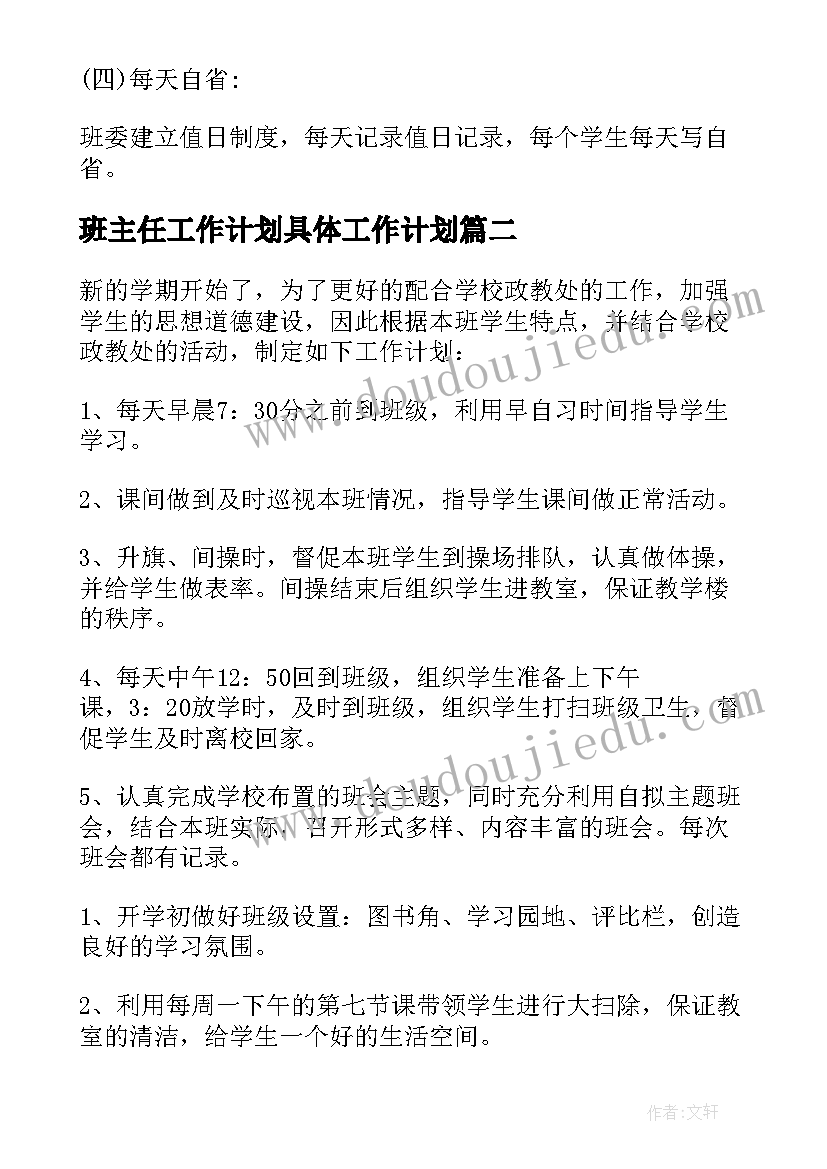 (四)每天自省：

班委建立值日制度，每天记录值日记录，每个学生每天写自省。

班主任工作计划具体工作计划篇二

新的学期开始了，为了更好的配合学校政教处的工作，加强学生的思想道德建设，因此根据本班学生特点，并结合学校政教处的活动，制定如下工作计划：

1、每天早晨7：30分之前到班级，利用早自习时间指导学生学习。

2、课间做到及时巡视本班情况，指导学生课间做正常活动。

3、升旗、间操时，督促本班学生到操场排队，认真做体操，并给学生做表率。间操结束后组织学生进教室，保证教学楼的秩序。

4、每天中午12：50回到班级，组织学生准备上下午课，3：20放学时，及时到班级，组织学生打扫班级卫生，督促学生及时离校回家。

5、认真完成学校布置的班会主题，同时充分利用自拟主题班会，结合本班实际，召开形式多样、内容丰富的班会。每次班会都有记录。

1、开学初做好班级设置：图书角、学习园地、评比栏，创造良好的学习氛围。

2、利用每周一下午的第七节课带领学生进行大扫除，保证教室的清洁，给学生一个好的生活空间。

www.doudoujiedu.com

www.doudoujiedu.com

作者：文轩